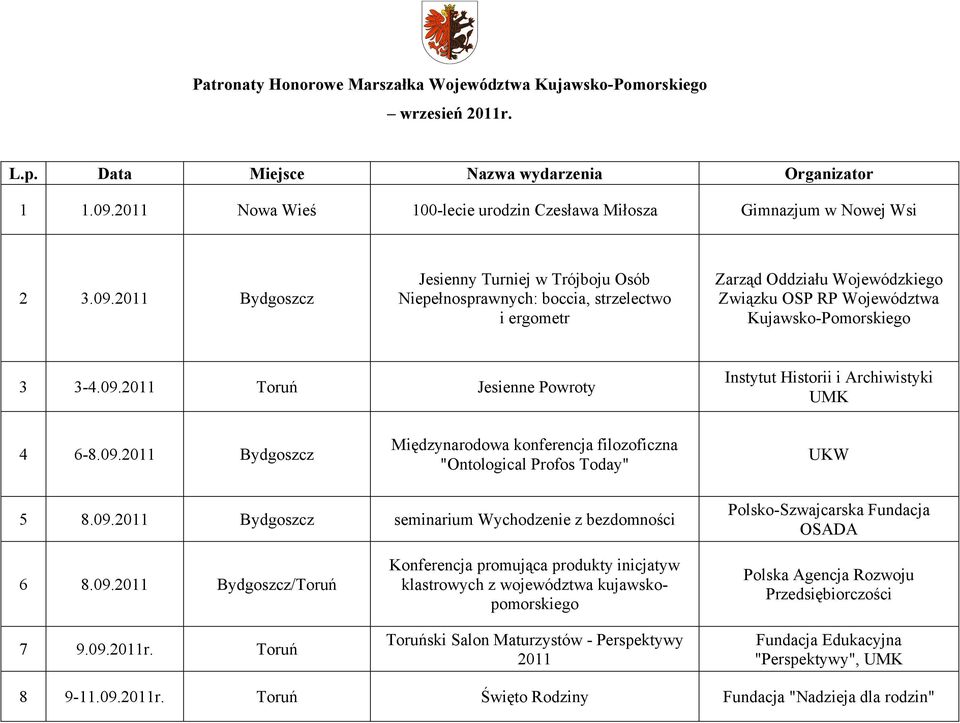 Patronaty Honorowe Marszałka Województwa Kujawsko-Pomorskiego
– wrzesień 2011r.

| L.p. | Data | Miejsce | Nazwa wydarzenia | Organizator |
|---|---|---|---|---|
| 1 | 1.09.2011 | Nowa Wieś | 100-lecie urodzin Czesława Miłosza | Gimnazjum w Nowej Wsi |
| 2 | 3.09.2011 | Bydgoszcz | Jesienny Turniej w Trójboju Osób Niepełnosprawnych: boccia, strzelectwo i ergometr | Zarząd Oddziału Wojewódzkiego Związku OSP RP Województwa Kujawsko-Pomorskiego |
| 3 | 3-4.09.2011 | Toruń | Jesienne Powroty | Instytut Historii i Archiwistyki UMK |
| 4 | 6-8.09.2011 | Bydgoszcz | Międzynarodowa konferencja filozoficzna "Ontological Profos Today" | UKW |
| 5 | 8.09.2011 | Bydgoszcz | seminarium Wychodzenie z bezdomności | Polsko-Szwajcarska Fundacja OSADA |
| 6 | 8.09.2011 | Bydgoszcz/Toruń | Konferencja promująca produkty inicjatyw klastrowych z województwa kujawsko-pomorskiego | Polska Agencja Rozwoju Przedsiębiorczości |
| 7 | 9.09.2011r. | Toruń | Toruński Salon Maturzystów - Perspektywy 2011 | Fundacja Edukacyjna "Perspektywy", UMK |
| 8 | 9-11.09.2011r. | Toruń | Święto Rodziny | Fundacja "Nadzieja dla rodzin" |